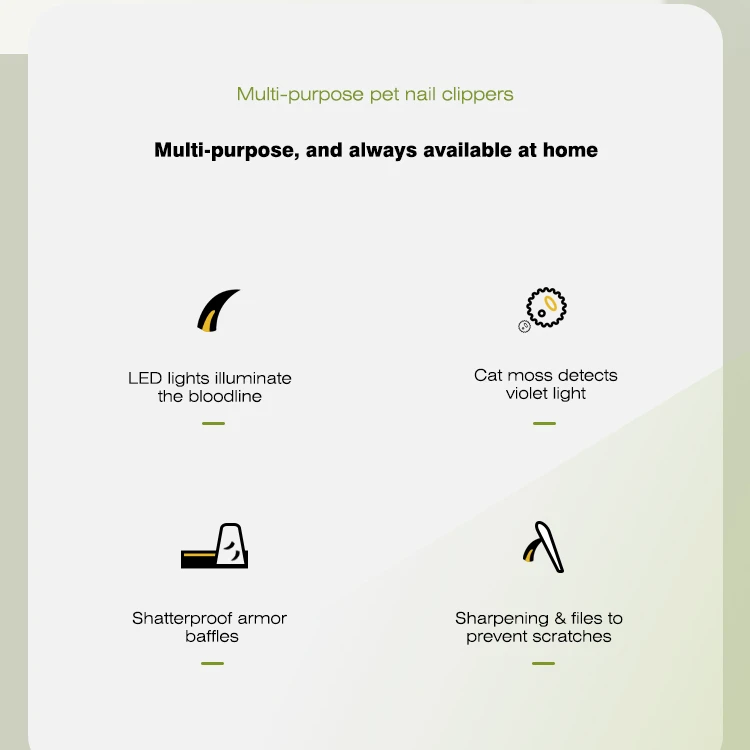 Multi-purpose pet nail clippers

Multi-purpose, and always available at home

LED lights illuminate the bloodline

Cat moss detects violet light

Shatterproof armor baffles

Sharpening & files to prevent scratches